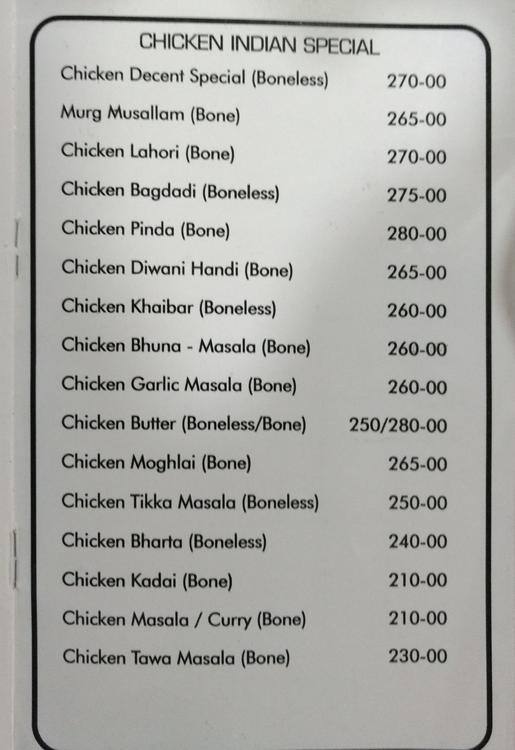 CHICKEN INDIAN SPECIAL

Chicken Decent Special (Boneless) 270-00
Murg Musallam (Bone) 265-00
Chicken Lahori (Bone) 270-00
Chicken Bagdadi (Boneless) 275-00
Chicken Pinda (Bone) 280-00
Chicken Diwani Handi (Bone) 265-00
Chicken Khaibar (Boneless) 260-00
Chicken Bhuna - Masala (Bone) 260-00
Chicken Garlic Masala (Bone) 260-00
Chicken Butter (Boneless/Bone) 250/280-00
Chicken Moghlai (Bone) 265-00
Chicken Tikka Masala (Boneless) 250-00
Chicken Bharta (Boneless) 240-00
Chicken Kadai (Bone) 210-00
Chicken Masala / Curry (Bone) 210-00
Chicken Tawa Masala (Bone) 230-00